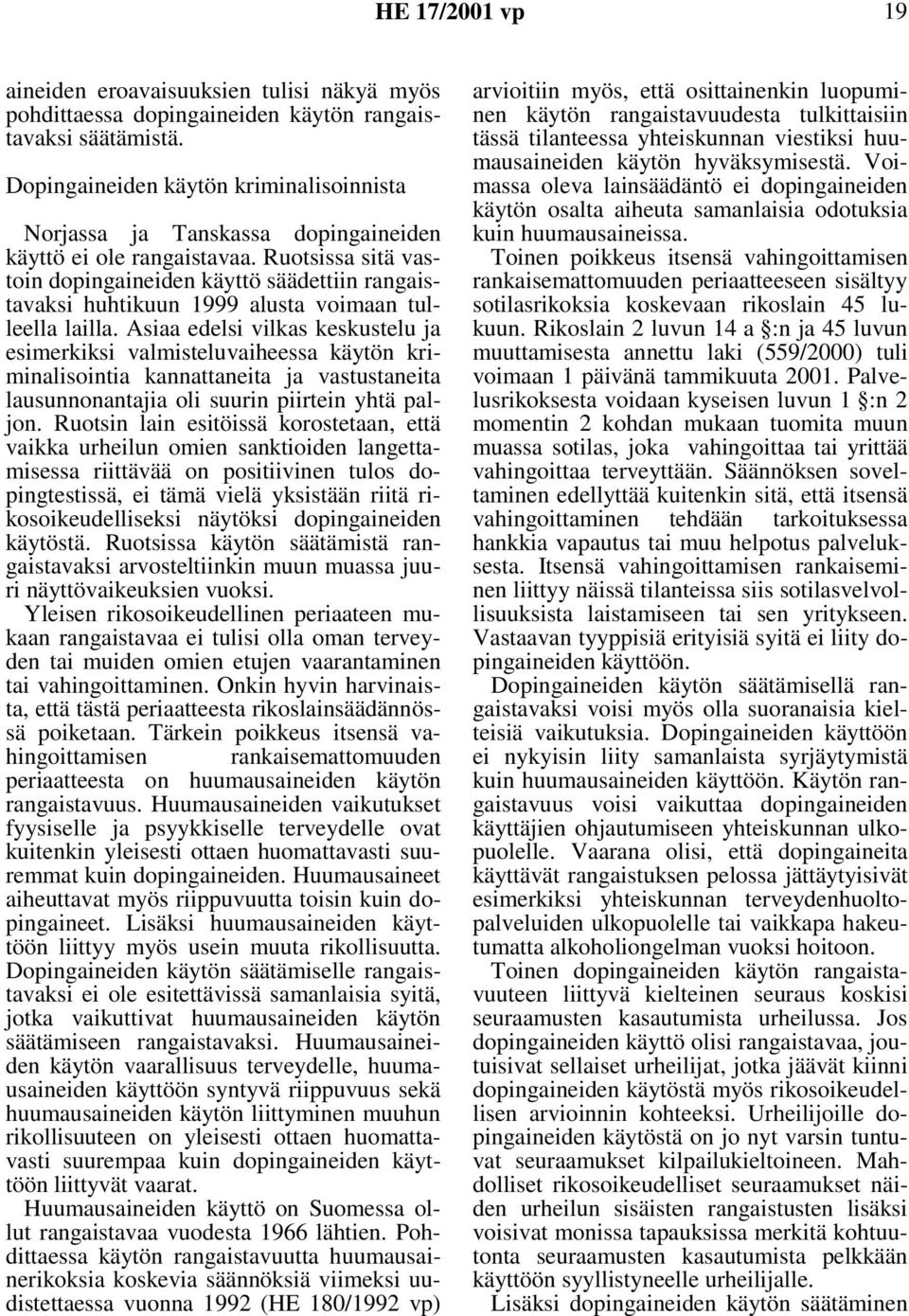 HE 17/2001 vp 19

aineiden eroavaisuuksien tulisi näkyä myös pohdittaessa dopingaineiden käytön rangaistavaksi säätämistä.

Dopingaineiden käytön kriminalisoinnista

Norjassa ja Tanskassa dopingaineiden käyttö ei ole rangaistavaa. Ruotsissa sitä vastoin dopingaineiden käyttö säädettiin rangaistavaksi huhtikuun 1999 alusta voimaan tulleella lailla. Asiaa edelsi vilkas keskustelu ja esimerkiksi valmisteluvaiheessa käytön kriminalisointia kannattaneita ja vastustaneita lausunnonantajia oli suurin piirtein yhtä paljon. Ruotsin lain esitöissä korostetaan, että vaikka urheilun omien sanktioiden langettamisessa riittävää on positiivinen tulos dopingtestissä, ei tämä vielä yksistään riitä rikosoikeudelliseksi näytöksi dopingaineiden käytöstä. Ruotsissa käytön säätämistä rangaistavaksi arvosteltiinkin muun muassa juuri näyttövaikeuksien vuoksi.

Yleisen rikosoikeudellinen periaateen mukaan rangaistavaa ei tulisi olla oman terveyden tai muiden omien etujen vaarantaminen tai vahingoittaminen. Onkin hyvin harvinaista, että tästä periaatteesta rikoslainsäädännössä poiketaan. Tärkein poikkeus itsensä vahingoittamisen rankaisemattomuuden periaatteesta on huumausaineiden käytön rangaistavuus. Huumausaineiden vaikutukset fyysiselle ja psyykkiselle terveydelle ovat kuitenkin yleisesti ottaen huomattavasti suuremmat kuin dopingaineiden. Huumausaineet aiheuttavat myös riippuvuutta toisin kuin dopingaineet. Lisäksi huumausaineiden käyttöön liittyy myös usein muuta rikollisuutta. Dopingaineiden käytön säätämiselle rangaistavaksi ei ole esitettävissä samanlaisia syitä, jotka vaikuttivat huumausaineiden käytön säätämiseen rangaistavaksi. Huumausaineiden käytön vaarallisuus terveydelle, huumausaineiden käyttöön syntyvä riippuvuus sekä huumausaineiden käytön liittyminen muuhun rikollisuuteen on yleisesti ottaen huomattavasti suurempaa kuin dopingaineiden käyttöön liittyvät vaarat.

Huumausaineiden käyttö on Suomessa ollut rangaistavaa vuodesta 1966 lähtien. Pohdittaessa käytön rangaistavuutta huumausainerikoksia koskevia säännöksiä viimeksi uudistettaessa vuonna 1992 (HE 180/1992 vp) arvioitiin myös, että osittainenkin luopuminen käytön rangaistavuudesta tulkittaisiin tässä tilanteessa yhteiskunnan viestiksi huumausaineiden käytön hyväksymisestä. Voimassa oleva lainsäädäntö ei dopingaineiden käytön osalta aiheuta samanlaisia odotuksia kuin huumausaineissa.

Toinen poikkeus itsensä vahingoittamisen rankaisemattomuuden periaatteeseen sisältyy sotilasrikoksia koskevaan rikoslain 45 lukuun. Rikoslain 2 luvun 14 a §:n ja 45 luvun muuttamisesta annettu laki (559/2000) tuli voimaan 1 päivänä tammikuuta 2001. Palvelusrikoksesta voidaan kyseisen luvun 1 §:n 2 momentin 2 kohdan mukaan tuomita muun muassa sotilas, joka vahingoittaa tai yrittää vahingoittaa terveyttään. Säännöksen soveltaminen edellyttää kuitenkin sitä, että itsensä vahingoittaminen tehdään tarkoituksessa hankkia vapautus tai muu helpotus palveluksesta. Itsensä vahingoittamisen rankaiseminen liittyy näissä tilanteissa siis sotilasvelvollisuuksista laistamiseen tai sen yritykseen. Vastaavan tyyppisiä erityisiä syitä ei liity dopingaineiden käyttöön.

Dopingaineiden käytön säätämisellä rangaistavaksi voisi myös olla suoranaisia kielteisiä vaikutuksia. Dopingaineiden käyttöön ei nykyisin liity samanlaista syrjäytymistä kuin huumausaineiden käyttöön. Käytön rangaistavuus voisi vaikuttaa dopingaineiden käyttäjien ohjautumiseen yhteiskunnan ulkopuolelle. Vaarana olisi, että dopingaineita käyttävät rangaistuksen pelossa jättäytyisivät esimerkiksi yhteiskunnan terveydenhuoltopalveluiden ulkopuolelle tai vaikkapa hakeutumatta alkoholiongelman vuoksi hoitoon.

Toinen dopingaineiden käytön rangaistavuuteen liittyvä kielteinen seuraus koskisi seuraamusten kasautumista urheilussa. Jos dopingaineiden käyttö olisi rangaistavaa, joutuisivat sellaiset urheilijat, jotka jäävät kiinni dopingaineiden käytöstä myös rikosoikeudellisen arvioinnin kohteeksi. Urheilijoille dopingaineiden käytöstä on jo nyt varsin tuntuvat seuraamukset kilpailukieltoineen. Mahdolliset rikosoikeudelliset seuraamukset näiden urheilun sisäisten rangaistusten lisäksi voisivat monissa tapauksissa merkitä kohtuutonta seuraamusten kasautumista pelkkään käyttöön syyllistyneelle urheilijalle.

Lisäksi dopingaineiden käytön säätäminen